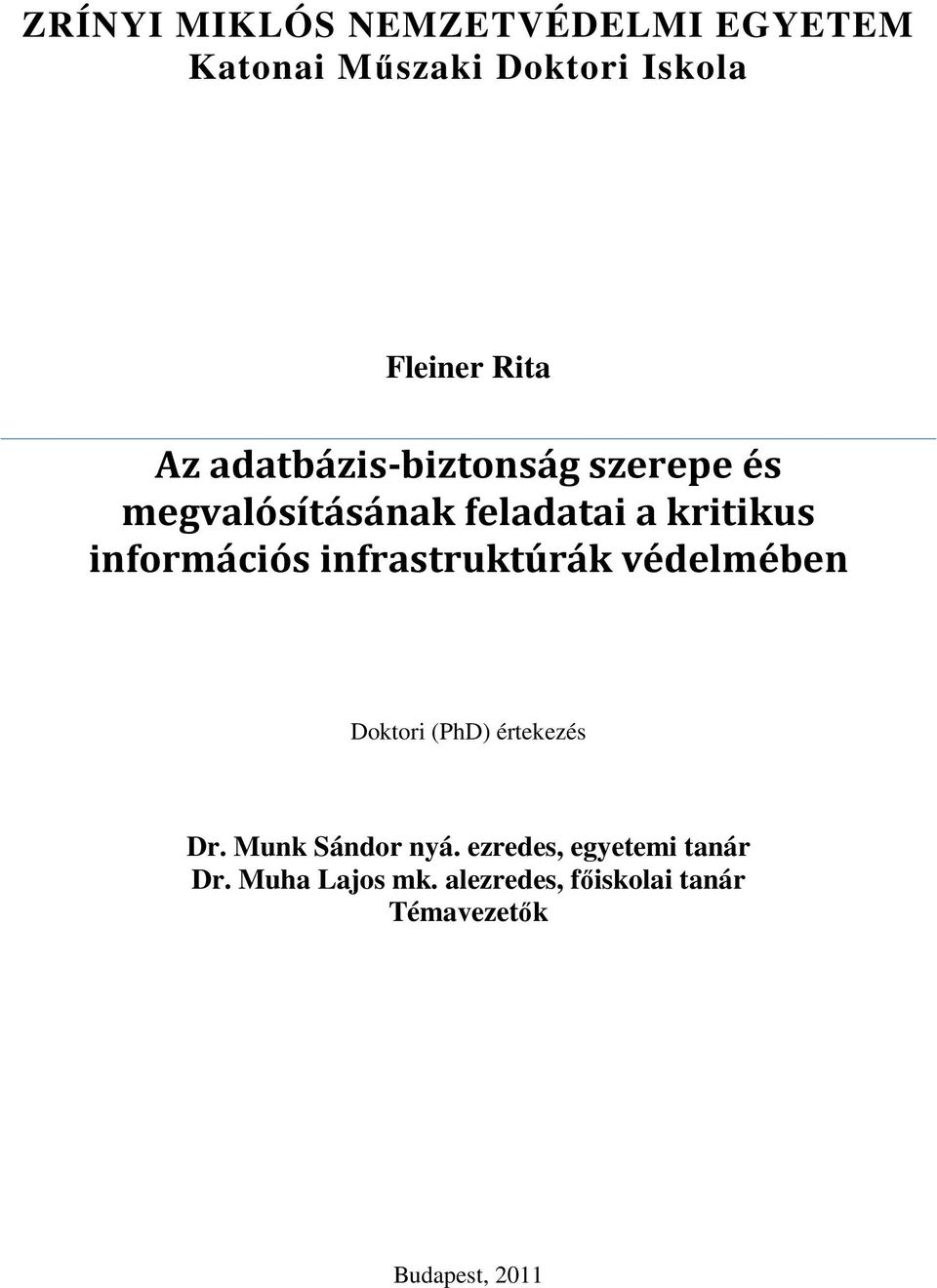 ZRÍNYI MIKLÓS NEMZETVÉDELMI EGYETEM
Katonai Műszaki Doktori Iskola

Fleiner Rita

Az adatbázis-biztonság szerepe és megvalósításának feladatai a kritikus információs infrastruktúrák védelmében

Doktori (PhD) értekezés

Dr. Munk Sándor nyá. ezredes, egyetemi tanár
Dr. Muha Lajos mk. alezredes, főiskolai tanár
Témavezetők

Budapest, 2011